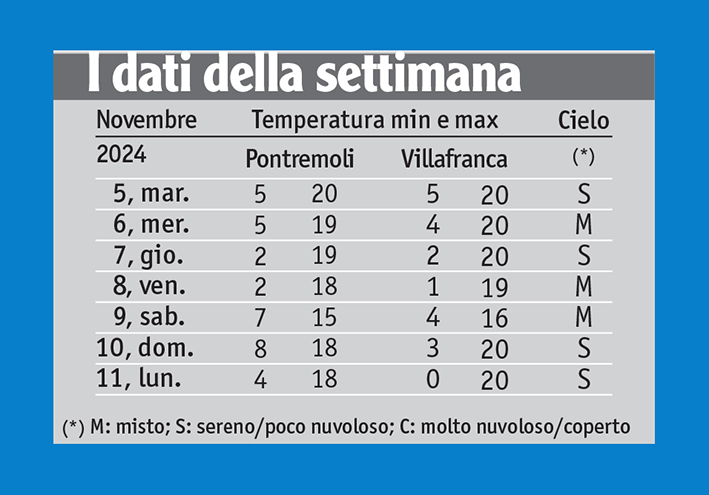 I dati della settimana

| Novembre | Temperatura min e max | | | | Cielo |
|---|---|---|---|---|---|
| 2024 | Pontremoli | | Villafranca | | (*) |
| 5, mar. | 5 | 20 | 5 | 20 | S |
| 6, mer. | 5 | 19 | 4 | 20 | M |
| 7, gio. | 2 | 19 | 2 | 20 | S |
| 8, ven. | 2 | 18 | 1 | 19 | M |
| 9, sab. | 7 | 15 | 4 | 16 | M |
| 10, dom. | 8 | 18 | 3 | 20 | S |
| 11, lun. | 4 | 18 | 0 | 20 | S |

(*) M: misto; S: sereno/poco nuvoloso; C: molto nuvoloso/coperto